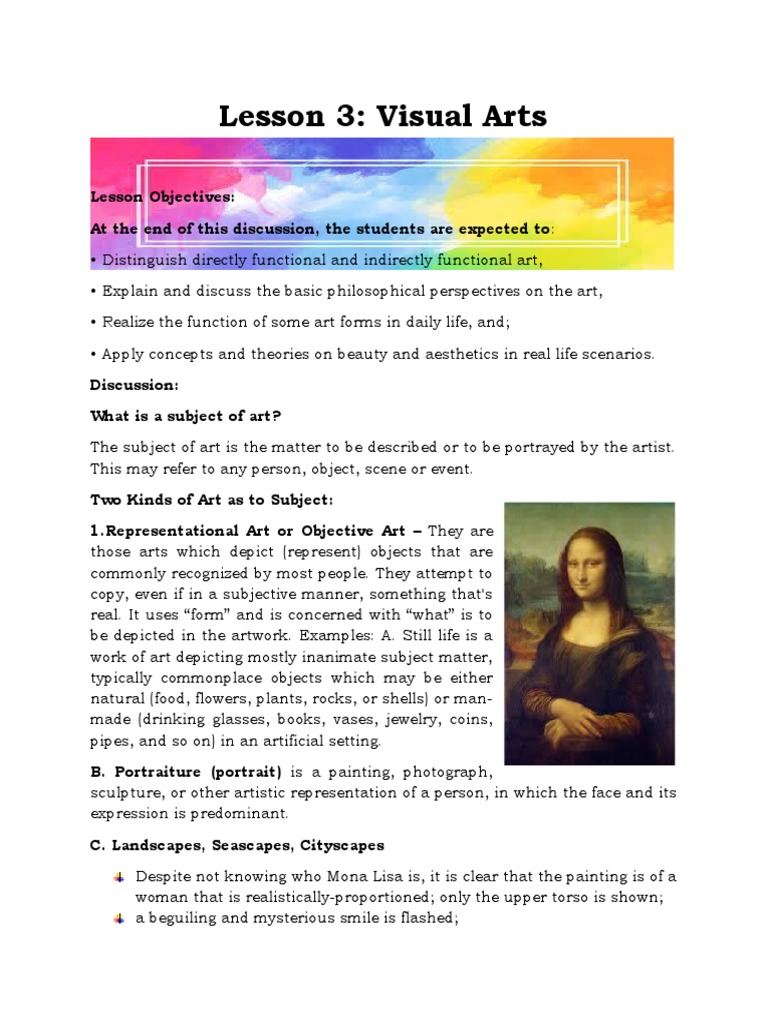 Lesson 3: Visual Arts

Lesson Objectives:

At the end of this discussion, the students are expected to:

• Distinguish directly functional and indirectly functional art,

• Explain and discuss the basic philosophical perspectives on the art,

• Realize the function of some art forms in daily life, and;

• Apply concepts and theories on beauty and aesthetics in real life scenarios.

Discussion:

What is a subject of art?

The subject of art is the matter to be described or to be portrayed by the artist. This may refer to any person, object, scene or event.

Two Kinds of Art as to Subject:

1.Representational Art or Objective Art – They are those arts which depict (represent) objects that are commonly recognized by most people. They attempt to copy, even if in a subjective manner, something that's real. It uses "form" and is concerned with "what" is to be depicted in the artwork. Examples: A. Still life is a work of art depicting mostly inanimate subject matter, typically commonplace objects which may be either natural (food, flowers, plants, rocks, or shells) or man-made (drinking glasses, books, vases, jewelry, coins, pipes, and so on) in an artificial setting.

B. Portraiture (portrait) is a painting, photograph, sculpture, or other artistic representation of a person, in which the face and its expression is predominant.

C. Landscapes, Seascapes, Cityscapes

Despite not knowing who Mona Lisa is, it is clear that the painting is of a woman that is realistically-proportioned; only the upper torso is shown;

a beguiling and mysterious smile is flashed;